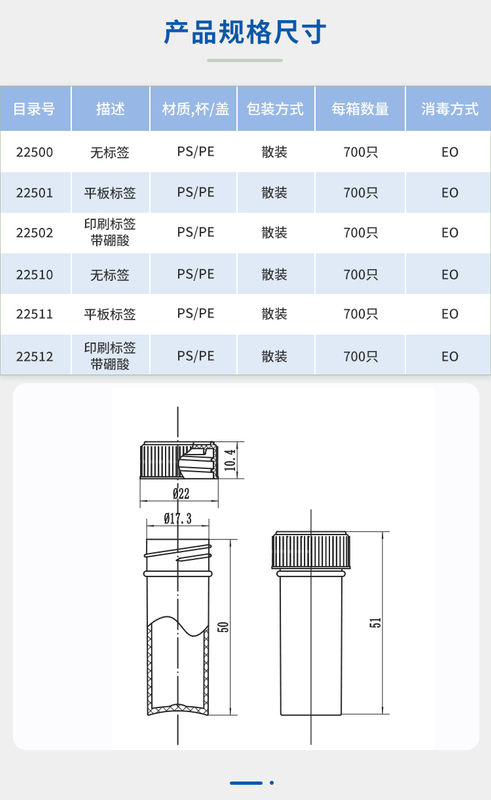 产品规格尺寸

| 目录号 | 描述 | 材质,杯/盖 | 包装方式 | 每箱数量 | 消毒方式 |
|---|---|---|---|---|---|
| 22500 | 无标签 | PS/PE | 散装 | 700只 | EO |
| 22501 | 平板标签 | PS/PE | 散装 | 700只 | EO |
| 22502 | 印刷标签 带硼酸 | PS/PE | 散装 | 700只 | EO |
| 22510 | 无标签 | PS/PE | 散装 | 700只 | EO |
| 22511 | 平板标签 | PS/PE | 散装 | 700只 | EO |
| 22512 | 印刷标签 带硼酸 | PS/PE | 散装 | 700只 | EO |

10.4
Ø22
Ø17.3
50
51